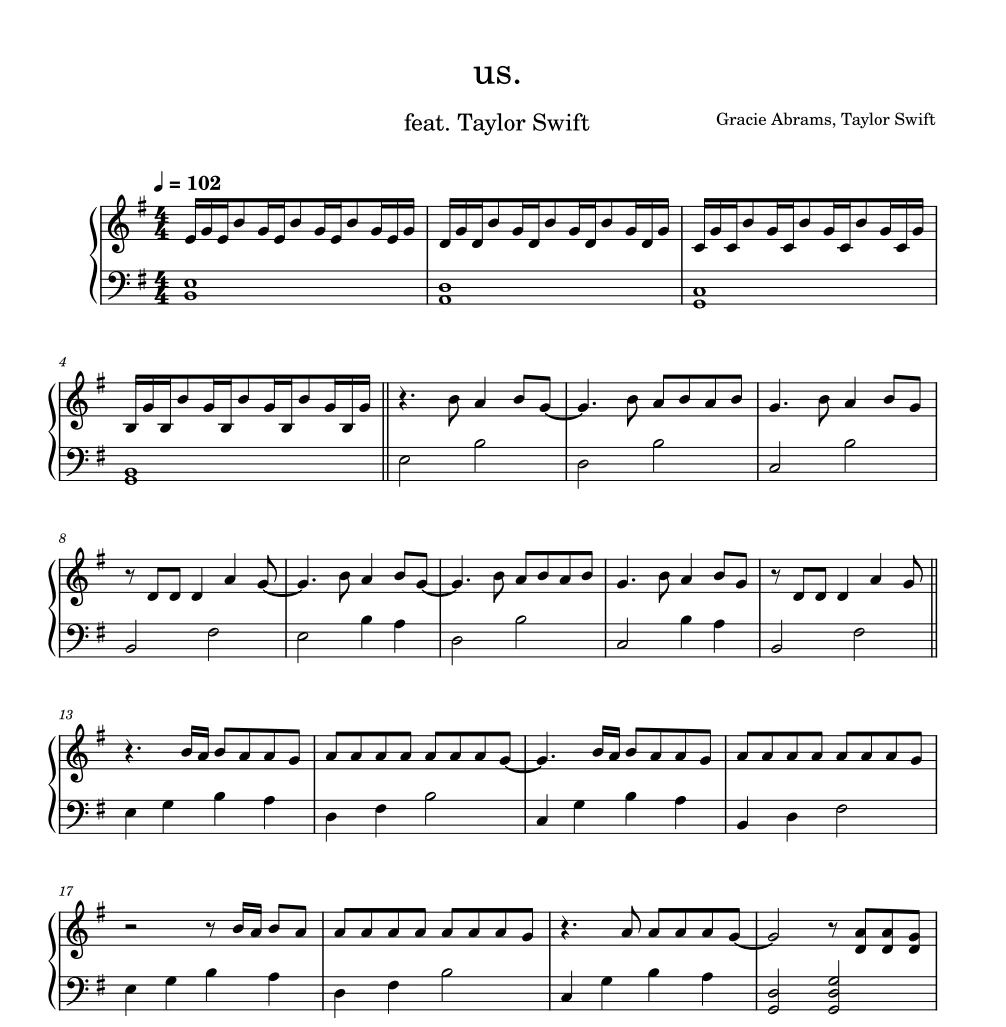 us.

feat. Taylor Swift

Gracie Abrams, Taylor Swift

♩ = 102

4

8

13

17